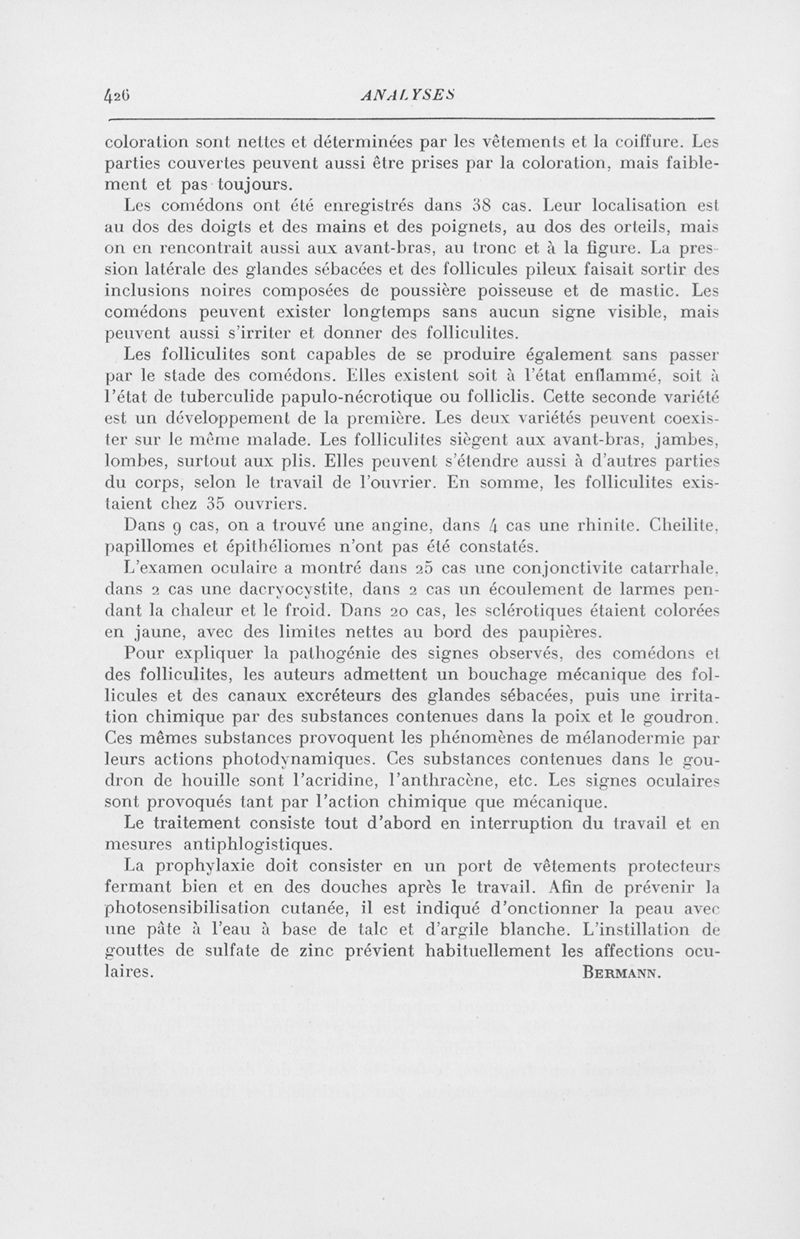 426 ANALYSES

coloration sont nettes et déterminées par les vêtements et la coiffure. Les parties couvertes peuvent aussi être prises par la coloration, mais faiblement et pas toujours.

Les comédons ont été enregistrés dans 38 cas. Leur localisation est au dos des doigts et des mains et des poignets, au dos des orteils, mais on en rencontrait aussi aux avant-bras, au tronc et à la figure. La pression latérale des glandes sébacées et des follicules pileux faisait sortir des inclusions noires composées de poussière poisseuse et de mastic. Les comédons peuvent exister longtemps sans aucun signe visible, mais peuvent aussi s'irriter et donner des folliculites.

Les folliculites sont capables de se produire également sans passer par le stade des comédons. Elles existent soit à l'état enflammé, soit à l'état de tuberculide papulo-nécrotique ou folliclis. Cette seconde variété est un développement de la première. Les deux variétés peuvent coexister sur le même malade. Les folliculites siègent aux avant-bras, jambes, lombes, surtout aux plis. Elles peuvent s'étendre aussi à d'autres parties du corps, selon le travail de l'ouvrier. En somme, les folliculites existaient chez 35 ouvriers.

Dans 9 cas, on a trouvé une angine, dans 4 cas une rhinite. Cheilite, papillomes et épithéliomes n'ont pas été constatés.

L'examen oculaire a montré dans 25 cas une conjonctivite catarrhale, dans 2 cas une dacryocystite, dans 2 cas un écoulement de larmes pendant la chaleur et le froid. Dans 20 cas, les sclérotiques étaient colorées en jaune, avec des limites nettes au bord des paupières.

Pour expliquer la pathogénie des signes observés, des comédons et des folliculites, les auteurs admettent un bouchage mécanique des follicules et des canaux excréteurs des glandes sébacées, puis une irritation chimique par des substances contenues dans la poix et le goudron. Ces mêmes substances provoquent les phénomènes de mélanodermie par leurs actions photodynamiques. Ces substances contenues dans le goudron de houille sont l'acridine, l'anthracène, etc. Les signes oculaires sont provoqués tant par l'action chimique que mécanique.

Le traitement consiste tout d'abord en interruption du travail et en mesures antiphlogistiques.

La prophylaxie doit consister en un port de vêtements protecteurs fermant bien et en des douches après le travail. Afin de prévenir la photosensibilisation cutanée, il est indiqué d'onctionner la peau avec une pâte à l'eau à base de talc et d'argile blanche. L'instillation de gouttes de sulfate de zinc prévient habituellement les affections oculaires. BERMANN.